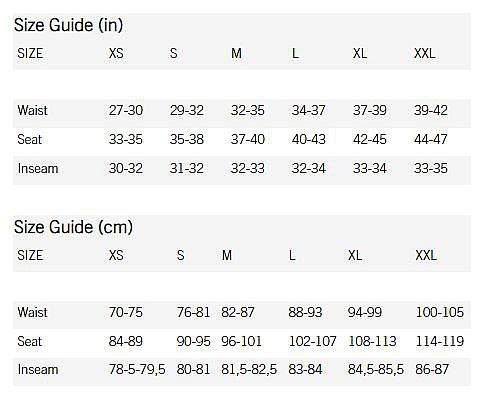 Size Guide (in)

| SIZE | XS | S | M | L | XL | XXL |
|---|---|---|---|---|---|---|
| Waist | 27-30 | 29-32 | 32-35 | 34-37 | 37-39 | 39-42 |
| Seat | 33-35 | 35-38 | 37-40 | 40-43 | 42-45 | 44-47 |
| Inseam | 30-32 | 31-32 | 32-33 | 32-34 | 33-34 | 33-35 |

Size Guide (cm)

| SIZE | XS | S | M | L | XL | XXL |
|---|---|---|---|---|---|---|
| Waist | 70-75 | 76-81 | 82-87 | 88-93 | 94-99 | 100-105 |
| Seat | 84-89 | 90-95 | 96-101 | 102-107 | 108-113 | 114-119 |
| Inseam | 78-5-79,5 | 80-81 | 81,5-82,5 | 83-84 | 84,5-85,5 | 86-87 |